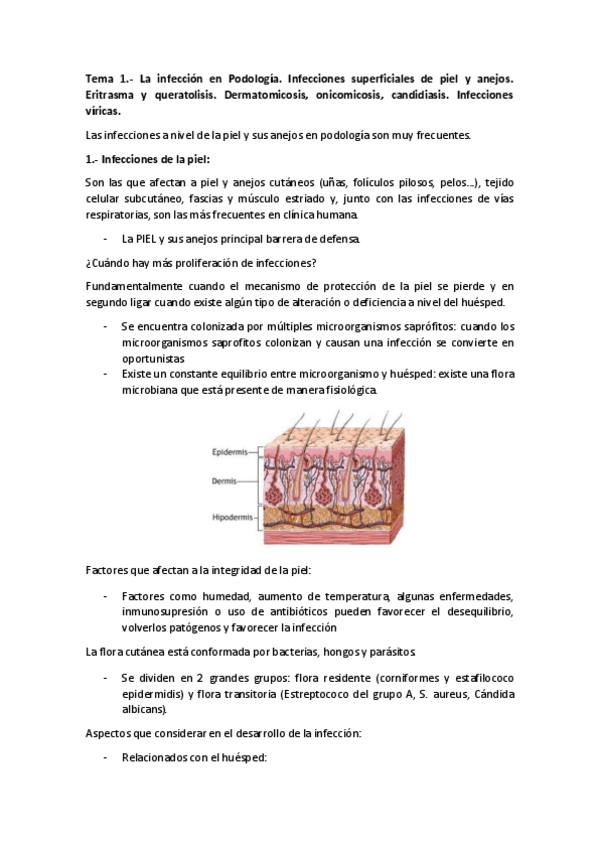 Tema 1.- La infección en Podología. Infecciones superficiales de piel y anejos. Eritrasma y queratolisis. Dermatomicosis, onicomicosis, candidiasis. Infecciones víricas.

Las infecciones a nivel de la piel y sus anejos en podología son muy frecuentes.

1.- Infecciones de la piel:

Son las que afectan a piel y anejos cutáneos (uñas, folículos pilosos, pelos...), tejido celular subcutáneo, fascias y músculo estriado y, junto con las infecciones de vías respiratorias, son las más frecuentes en clínica humana.

- La PIEL y sus anejos principal barrera de defensa.

¿Cuándo hay más proliferación de infecciones?

Fundamentalmente cuando el mecanismo de protección de la piel se pierde y en segundo ligar cuando existe algún tipo de alteración o deficiencia a nivel del huésped.

- Se encuentra colonizada por múltiples microorganismos saprófitos: cuando los microorganismos saprofitos colonizan y causan una infección se convierte en oportunistas
- Existe un constante equilibrio entre microorganismo y huésped: existe una flora microbiana que está presente de manera fisiológica.

Epidermis
Dermis
Hipodermis

Factores que afectan a la integridad de la piel:

- Factores como humedad, aumento de temperatura, algunas enfermedades, inmunosupresión o uso de antibióticos pueden favorecer el desequilibrio, volverlos patógenos y favorecer la infección

La flora cutánea está conformada por bacterias, hongos y parásitos

- Se dividen en 2 grandes grupos: flora residente (corniformes y estafilococo epidermidis) y flora transitoria (Estreptococo del grupo A, S. aureus, Cándida albicans).

Aspectos que considerar en el desarrollo de la infección:

- Relacionados con el huésped: